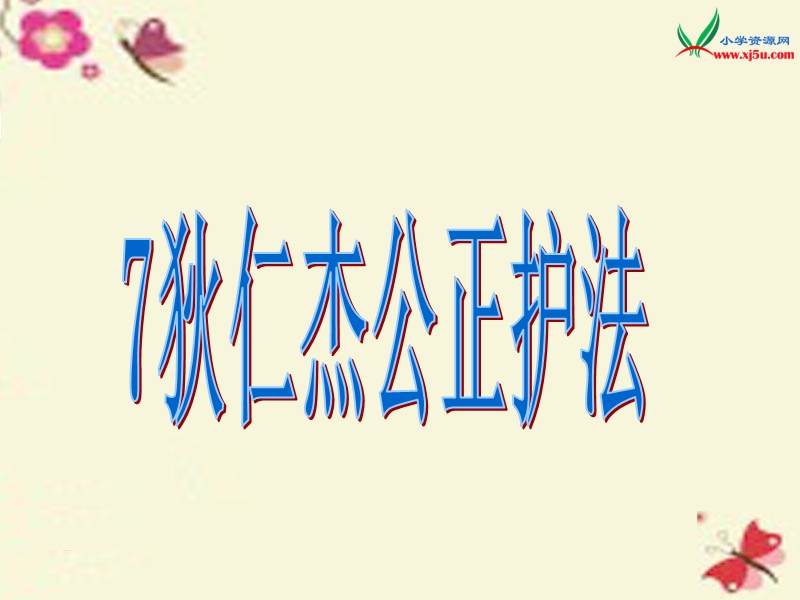 小学资源网
www.xj5u.com

7狄仁杰公正护法